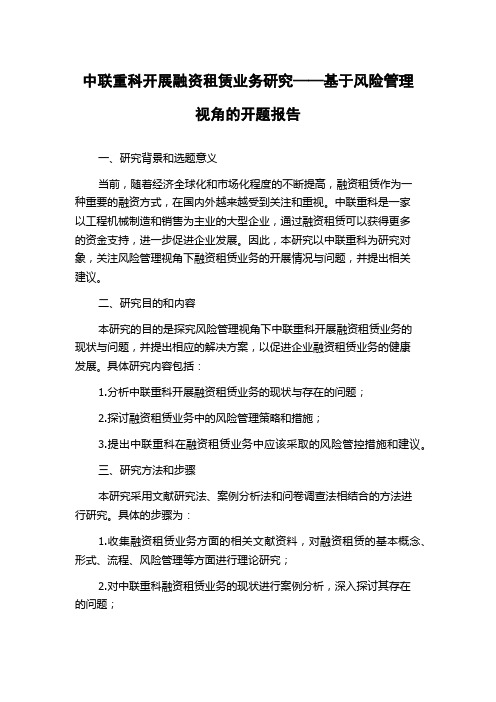 中联重科开展融资租赁业务研究——基于风险管理视角的开题报告

一、研究背景和选题意义

当前，随着经济全球化和市场化程度的不断提高，融资租赁作为一种重要的融资方式，在国内外越来越受到关注和重视。中联重科是一家以工程机械制造和销售为主业的大型企业，通过融资租赁可以获得更多的资金支持，进一步促进企业发展。因此，本研究以中联重科为研究对象，关注风险管理视角下融资租赁业务的开展情况与问题，并提出相关建议。

二、研究目的和内容

本研究的目的是探究风险管理视角下中联重科开展融资租赁业务的现状与问题，并提出相应的解决方案，以促进企业融资租赁业务的健康发展。具体研究内容包括：

1.分析中联重科开展融资租赁业务的现状与存在的问题；

2.探讨融资租赁业务中的风险管理策略和措施；

3.提出中联重科在融资租赁业务中应该采取的风险管控措施和建议。

三、研究方法和步骤

本研究采用文献研究法、案例分析法和问卷调查法相结合的方法进行研究。具体的步骤为：

1.收集融资租赁业务方面的相关文献资料，对融资租赁的基本概念、形式、流程、风险管理等方面进行理论研究；

2.对中联重科融资租赁业务的现状进行案例分析，深入探讨其存在的问题；